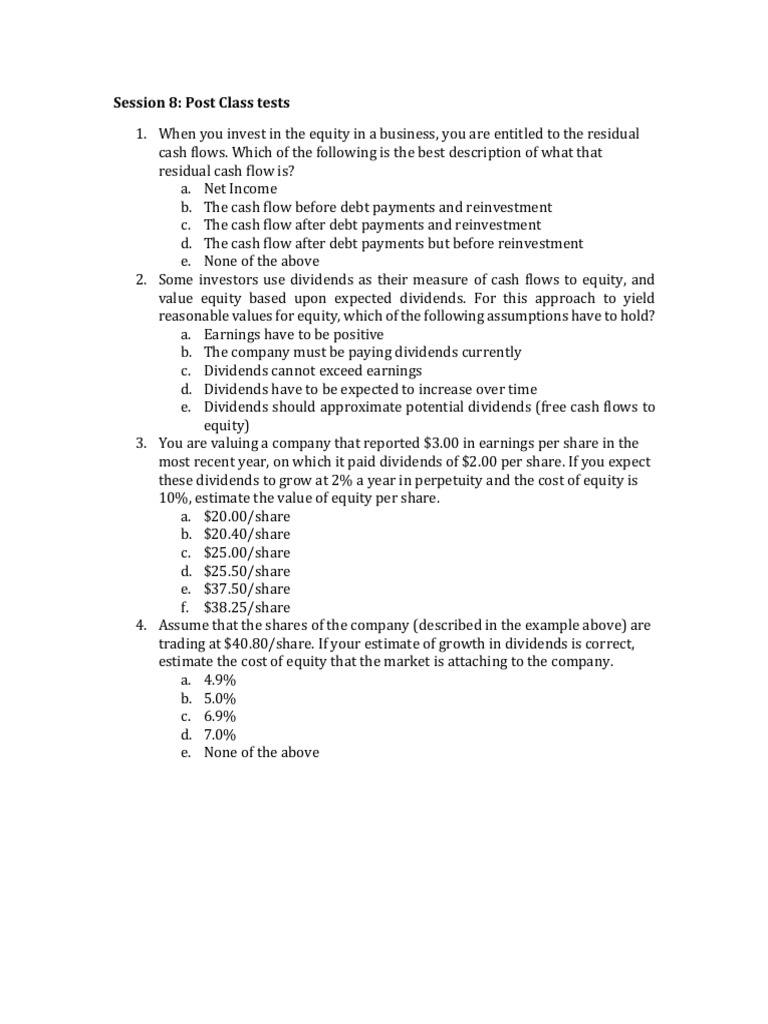 Session 8: Post Class tests

1. When you invest in the equity in a business, you are entitled to the residual cash flows. Which of the following is the best description of what that residual cash flow is?
a. Net Income
b. The cash flow before debt payments and reinvestment
c. The cash flow after debt payments and reinvestment
d. The cash flow after debt payments but before reinvestment
e. None of the above
2. Some investors use dividends as their measure of cash flows to equity, and value equity based upon expected dividends. For this approach to yield reasonable values for equity, which of the following assumptions have to hold?
a. Earnings have to be positive
b. The company must be paying dividends currently
c. Dividends cannot exceed earnings
d. Dividends have to be expected to increase over time
e. Dividends should approximate potential dividends (free cash flows to equity)
3. You are valuing a company that reported \$3.00 in earnings per share in the most recent year, on which it paid dividends of \$2.00 per share. If you expect these dividends to grow at 2% a year in perpetuity and the cost of equity is 10%, estimate the value of equity per share.
a. \$20.00/share
b. \$20.40/share
c. \$25.00/share
d. \$25.50/share
e. \$37.50/share
f. \$38.25/share
4. Assume that the shares of the company (described in the example above) are trading at \$40.80/share. If your estimate of growth in dividends is correct, estimate the cost of equity that the market is attaching to the company.
a. 4.9%
b. 5.0%
c. 6.9%
d. 7.0%
e. None of the above